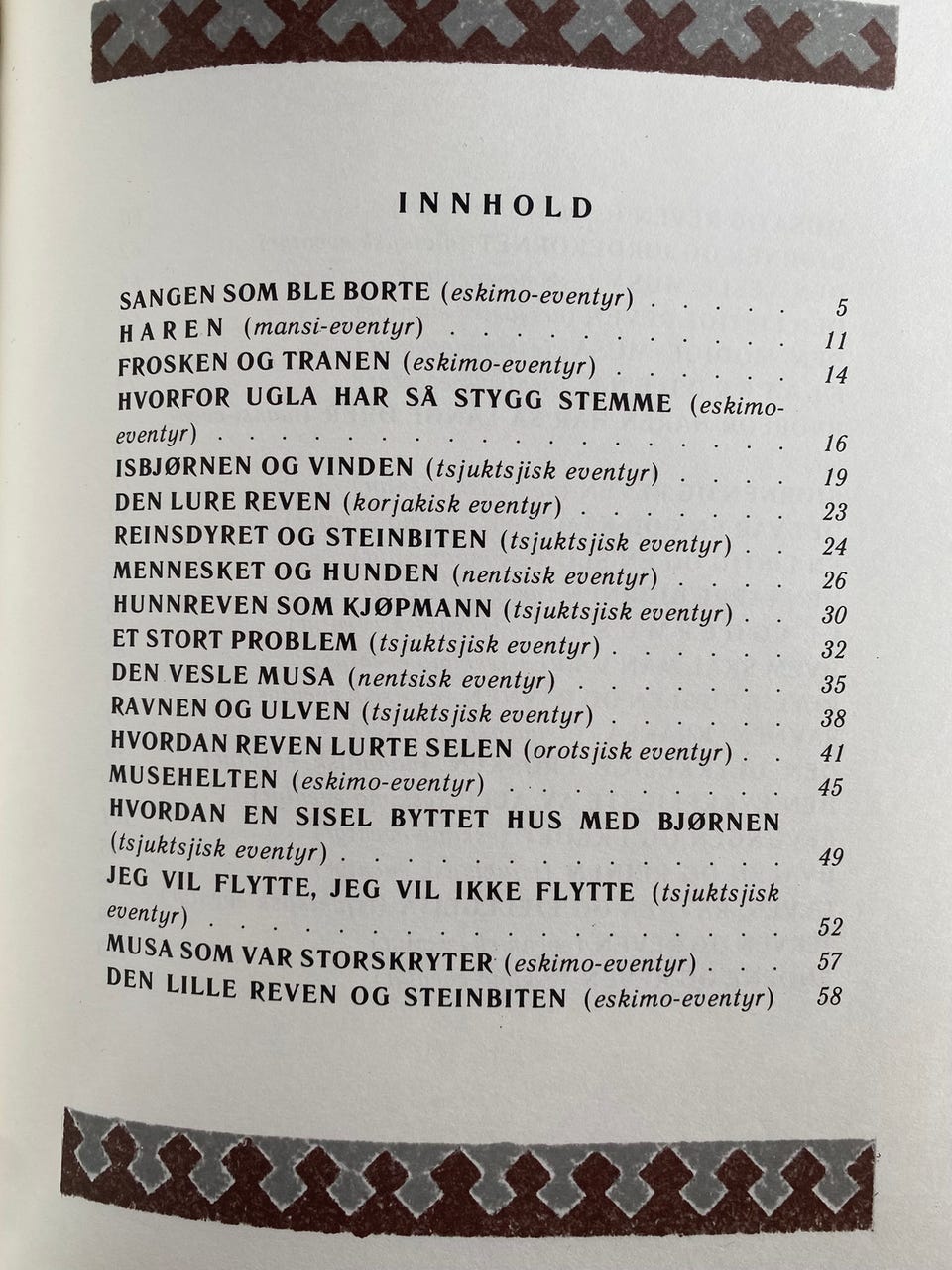 INNHOLD

SANGEN SOM BLE BORTE (eskimo-eventyr) 5
HAREN (mansi-eventyr) 11
FROSKEN OG TRANEN (eskimo-eventyr) 14
HVORFOR UGLA HAR SÅ STYGG STEMME (eskimo-eventyr) 16
ISBJØRNEN OG VINDEN (tsjuktsjisk eventyr) 19
DEN LURE REVEN (korjakisk eventyr) 23
REINSDYRET OG STEINBITEN (tsjuktsjisk eventyr) 24
MENNESKET OG HUNDEN (nentsisk eventyr) 26
HUNNREVEN SOM KJØPMANN (tsjuktsjisk eventyr) 30
ET STORT PROBLEM (tsjuktsjisk eventyr) 32
DEN VESLE MUSA (nentsisk eventyr) 35
RAVNEN OG ULVEN (tsjuktsjisk eventyr) 38
HVORDAN REVEN LURTE SELEN (orotsjisk eventyr) 41
MUSEHELTEN (eskimo-eventyr) 45
HVORDAN EN SISEL BYTTET HUS MED BJØRNEN (tsjuktsjisk eventyr) 49
JEG VIL FLYTTE, JEG VIL IKKE FLYTTE (tsjuktsjisk eventyr) 52
MUSA SOM VAR STORSKRYTER (eskimo-eventyr) 57
DEN LILLE REVEN OG STEINBITEN (eskimo-eventyr) 58